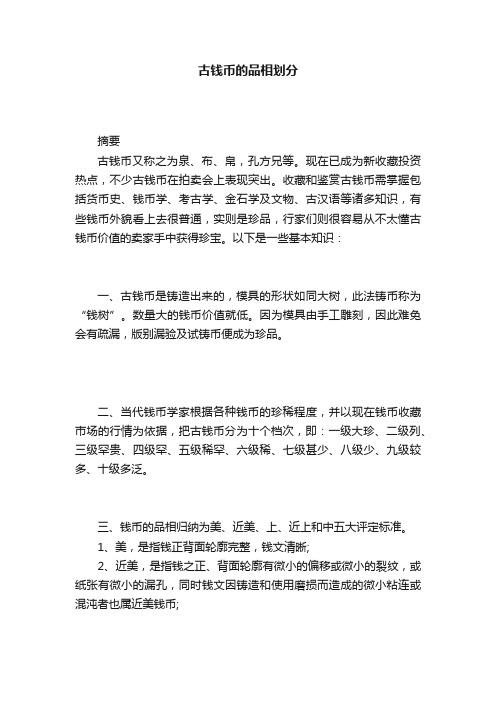 古钱币的品相划分

摘要

古钱币又称之为泉、布、帛，孔方兄等。现在已成为新收藏投资热点，不少古钱币在拍卖会上表现突出。收藏和鉴赏古钱币需掌握包括货币史、钱币学、考古学、金石学及文物、古汉语等诸多知识，有些钱币外貌看上去很普通，实则是珍品，行家们则很容易从不太懂古钱币价值的卖家手中获得珍宝。以下是一些基本知识：

一、古钱币是铸造出来的，模具的形状如同大树，此法铸币称为“钱树”。数量大的钱币价值就低。因为模具由手工雕刻，因此难免会有疏漏，版别漏验及试铸币便成为珍品。

二、当代钱币学家根据各种钱币的珍稀程度，并以现在钱币收藏市场的行情为依据，把古钱币分为十个档次，即：一级大珍、二级列、三级罕贵、四级罕、五级稀罕、六级稀、七级甚少、八级少、九级较多、十级多泛。

三、钱币的品相归纳为美、近美、上、近上和中五大评定标准。

1、美，是指钱正背面轮廓完整，钱文清晰;

2、近美，是指钱之正、背面轮廓有微小的偏移或微小的裂纹，或纸张有微小的漏孔，同时钱文因铸造和使用磨损而造成的微小粘连或混沌者也属近美钱币;